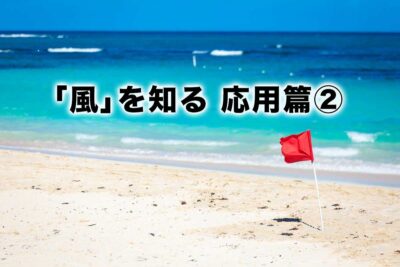 「風」を知る 応用篇②